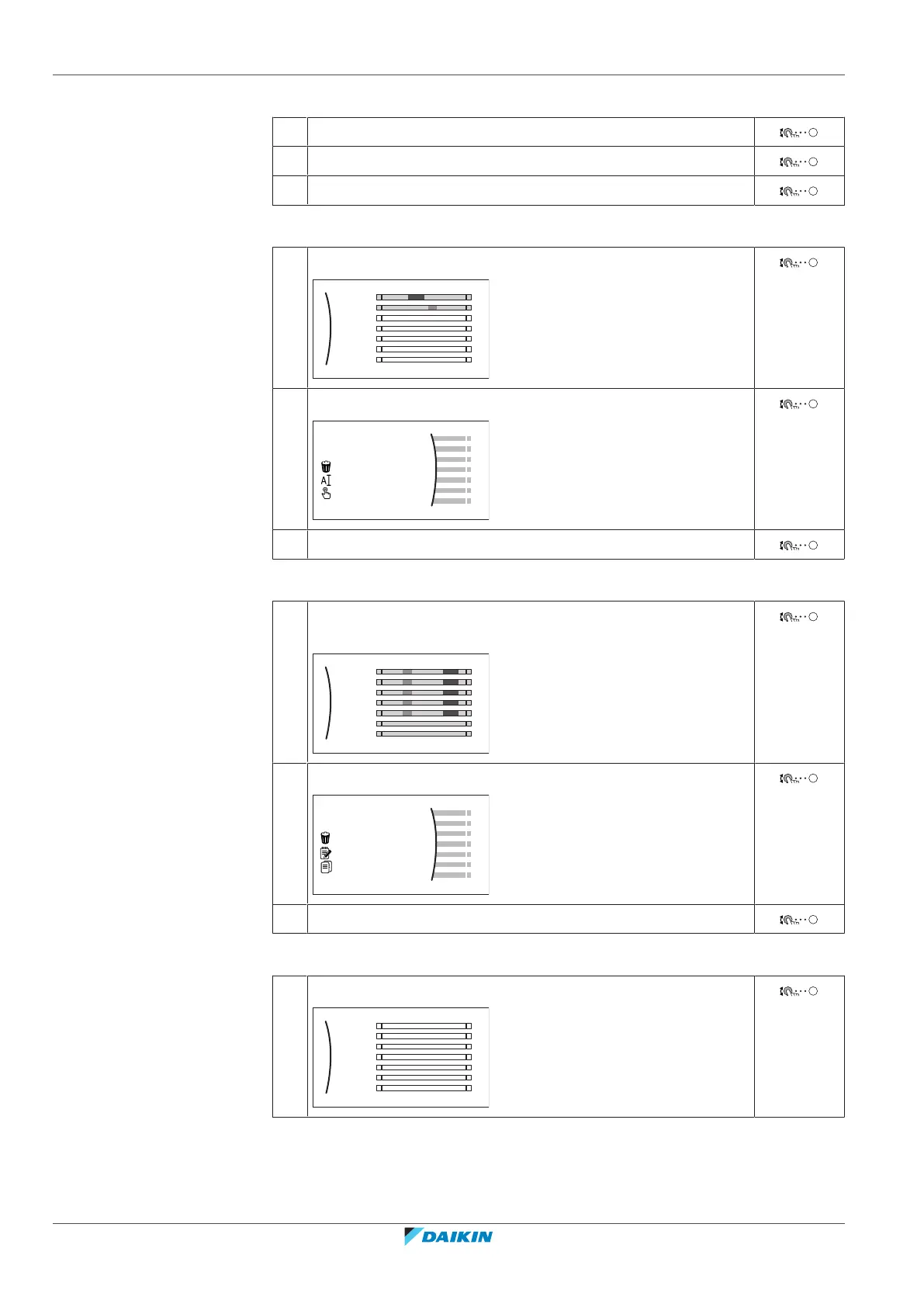 DAIKIN